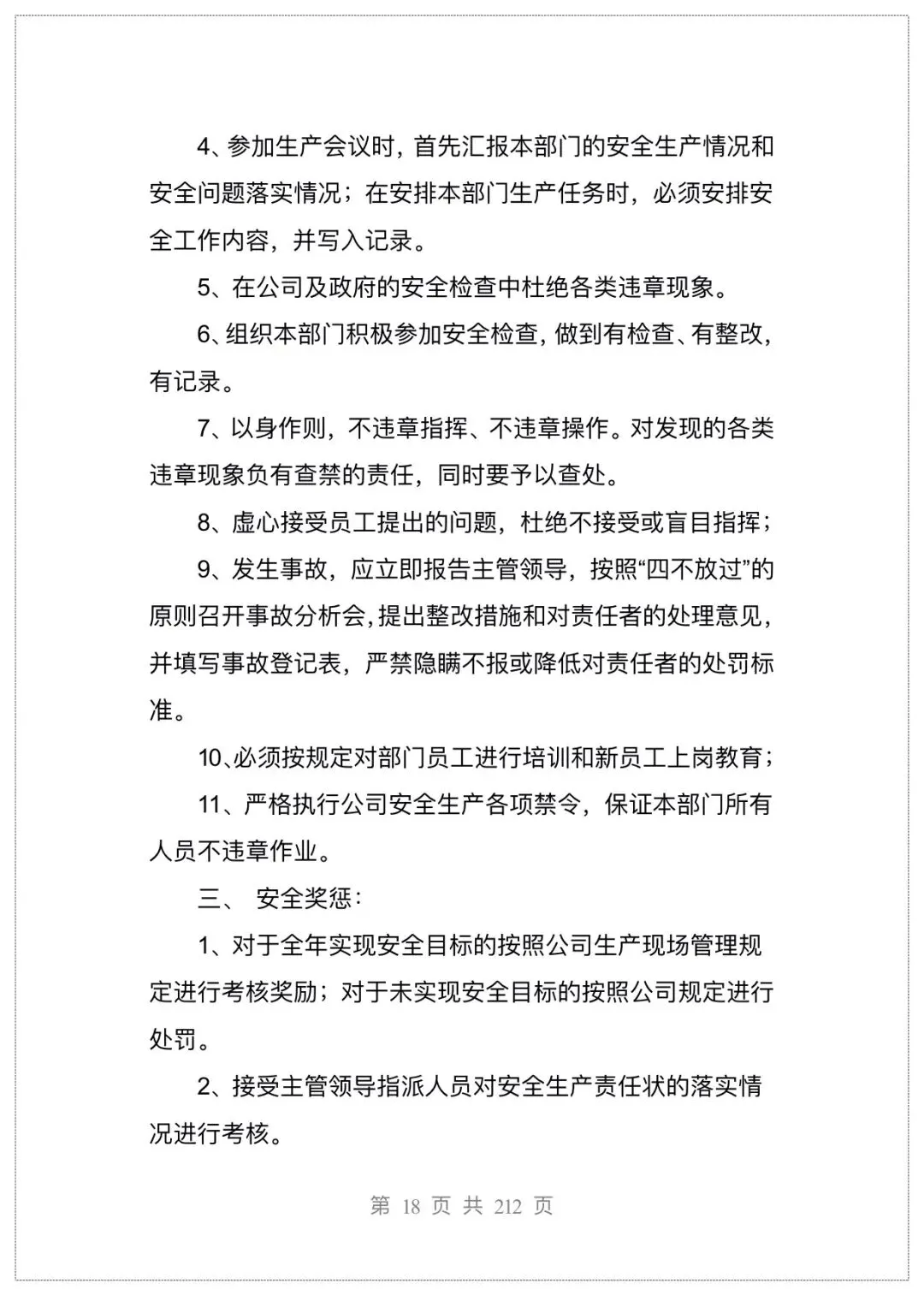 4、参加生产会议时，首先汇报本部门的安全生产情况和安全问题落实情况；在安排本部门生产任务时，必须安排安全工作内容，并写入记录。

5、在公司及政府的安全检查中杜绝各类违章现象。

6、组织本部门积极参加安全检查，做到有检查、有整改，有记录。

7、以身作则，不违章指挥、不违章操作。对发现的各类违章现象负有查禁的责任，同时要予以查处。

8、虚心接受员工提出的问题，杜绝不接受或盲目指挥；

9、发生事故，应立即报告主管领导，按照“四不放过”的原则召开事故分析会，提出整改措施和对责任者的处理意见，并填写事故登记表，严禁隐瞒不报或降低对责任者的处罚标准。

10、必须按规定对部门员工进行培训和新员工上岗教育；

11、严格执行公司安全生产各项禁令，保证本部门所有人员不违章作业。

三、 安全奖惩：

1、对于全年实现安全目标的按照公司生产现场管理规定进行考核奖励；对于未实现安全目标的按照公司规定进行处罚。

2、接受主管领导指派人员对安全生产责任状的落实情况进行考核。

第 18 页 共 212 页